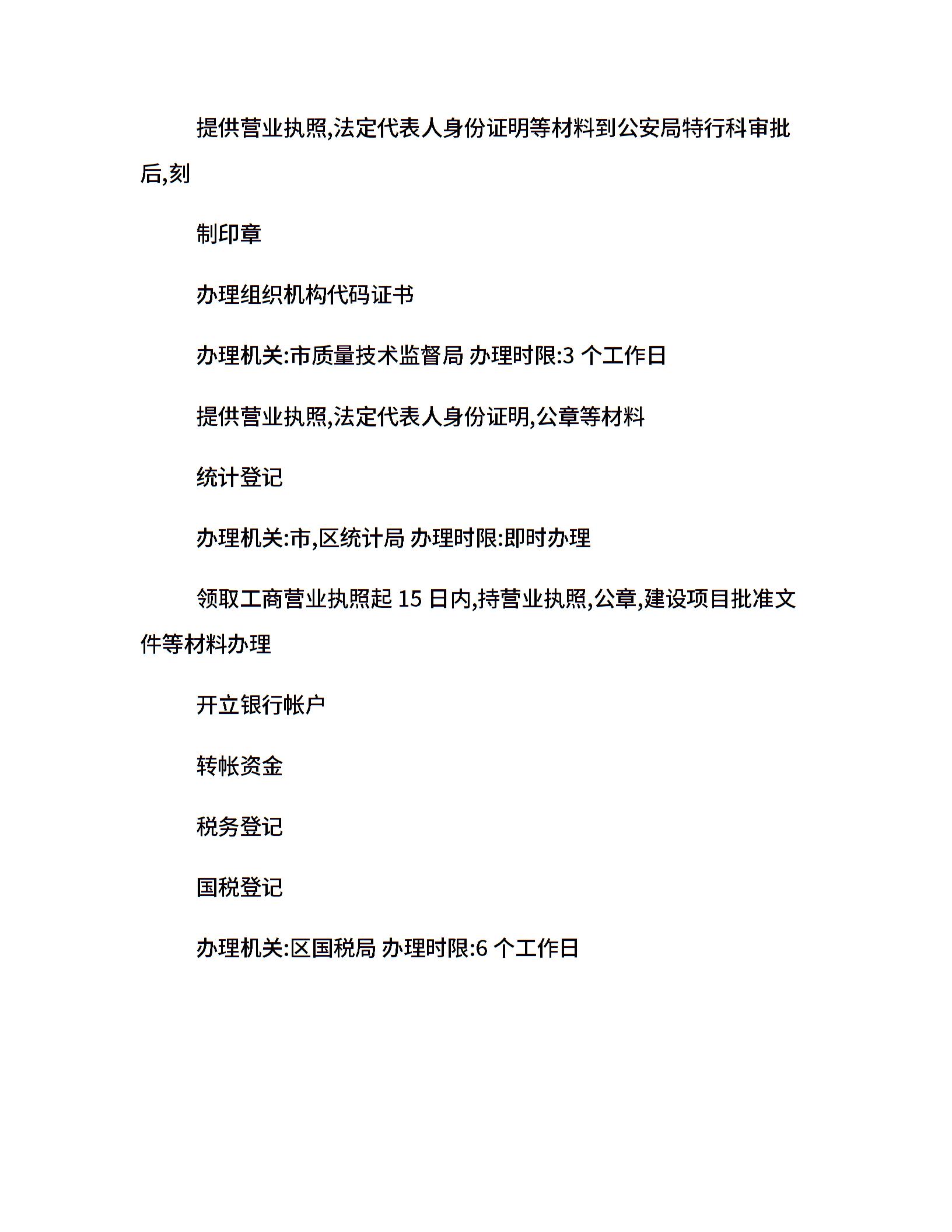 提供营业执照,法定代表人身份证明等材料到公安局特行科审批后,刻

制印章

办理组织机构代码证书

办理机关:市质量技术监督局 办理时限:3 个工作日

提供营业执照,法定代表人身份证明,公章等材料

统计登记

办理机关:市,区统计局 办理时限:即时办理

领取工商营业执照起 15 日内,持营业执照,公章,建设项目批准文件等材料办理

开立银行帐户

转帐资金

税务登记

国税登记

办理机关:区国税局 办理时限:6 个工作日